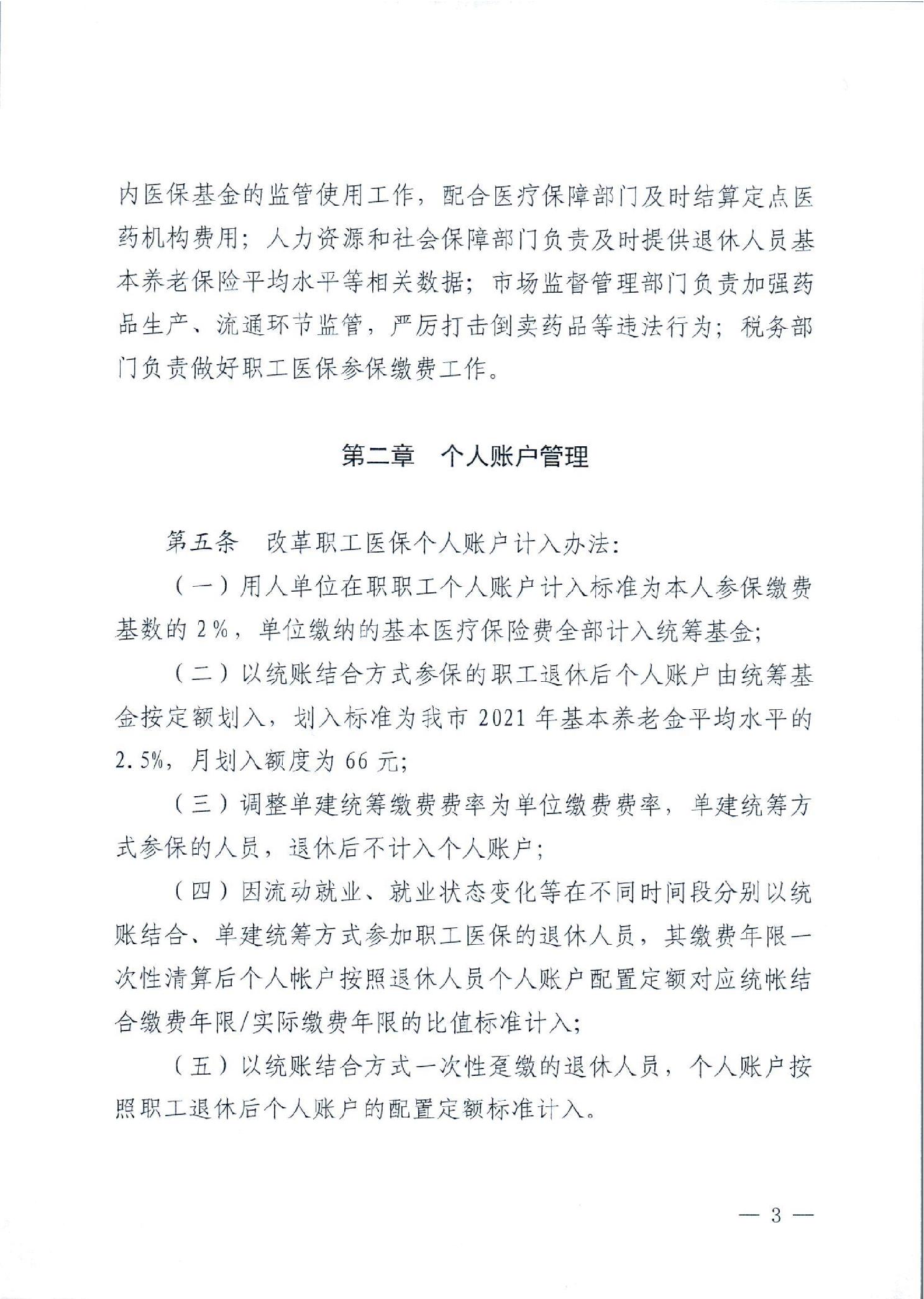 内医保基金的监管使用工作，配合医疗保障部门及时结算定点医药机构费用；人力资源和社会保障部门负责及时提供退休人员基本养老保险平均水平等相关数据；市场监督管理部门负责加强药品生产、流通环节监管，严厉打击倒卖药品等违法行为；税务部门负责做好职工医保参保缴费工作。

第二章　个人账户管理

第五条　改革职工医保个人账户计入办法：

（一）用人单位在职职工个人账户计入标准为本人参保缴费基数的 2%，单位缴纳的基本医疗保险费全部计入统筹基金；

（二）以统账结合方式参保的职工退休后个人账户由统筹基金按定额划入，划入标准为我市 2021 年基本养老金平均水平的 2.5%，月划入额度为 66 元；

（三）调整单建统筹缴费费率为单位缴费费率，单建统筹方式参保的人员，退休后不计入个人账户；

（四）因流动就业、就业状态变化等在不同时间段分别以统账结合、单建统筹方式参加职工医保的退休人员，其缴费年限一次性清算后个人帐户按照退休人员个人账户配置定额对应统帐结合缴费年限/实际缴费年限的比值标准计入；

（五）以统账结合方式一次性趸缴的退休人员，个人账户按照职工退休后个人账户的配置定额标准计入。

— 3 —